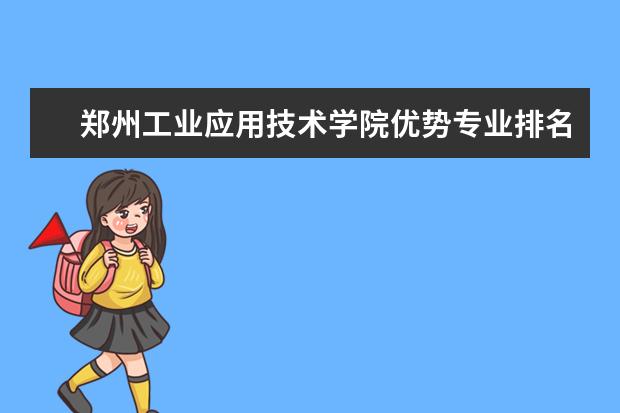 郑州工业应用技术学院优势专业排名